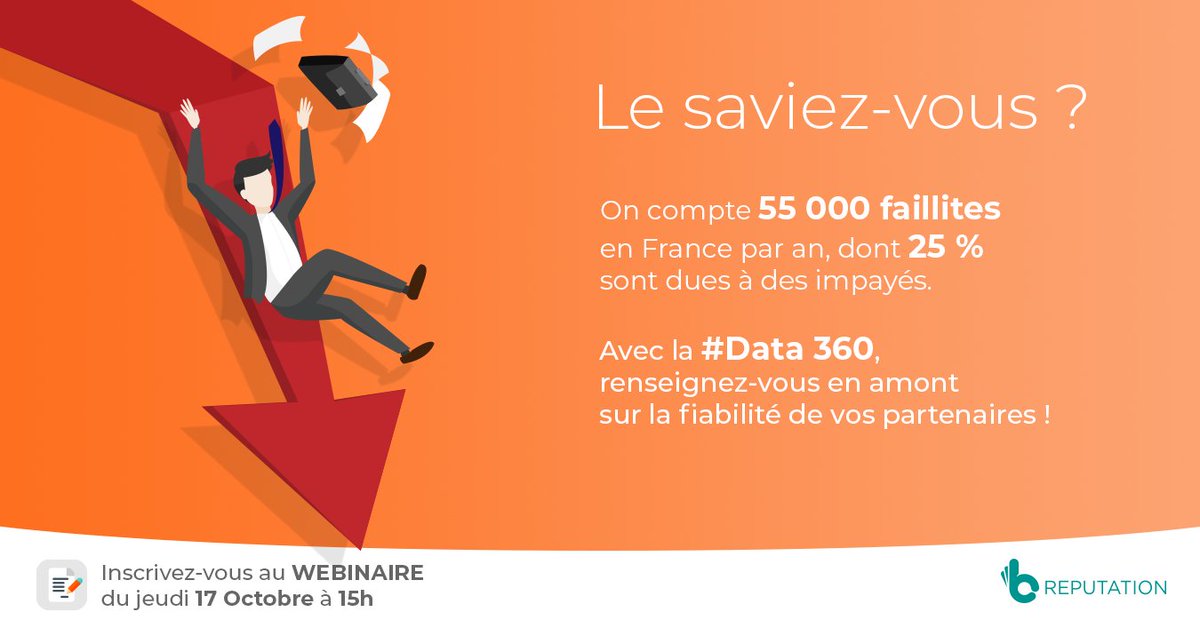 Le saviez-vous ?

On compte 55 000 faillites en France par an, dont 25 % sont dues à des impayés.

Avec la #Data 360, renseignez-vous en amont sur la fiabilité de vos partenaires !

Inscrivez-vous au WEBINAIRE du jeudi 17 Octobre à 15h

b REPUTATION